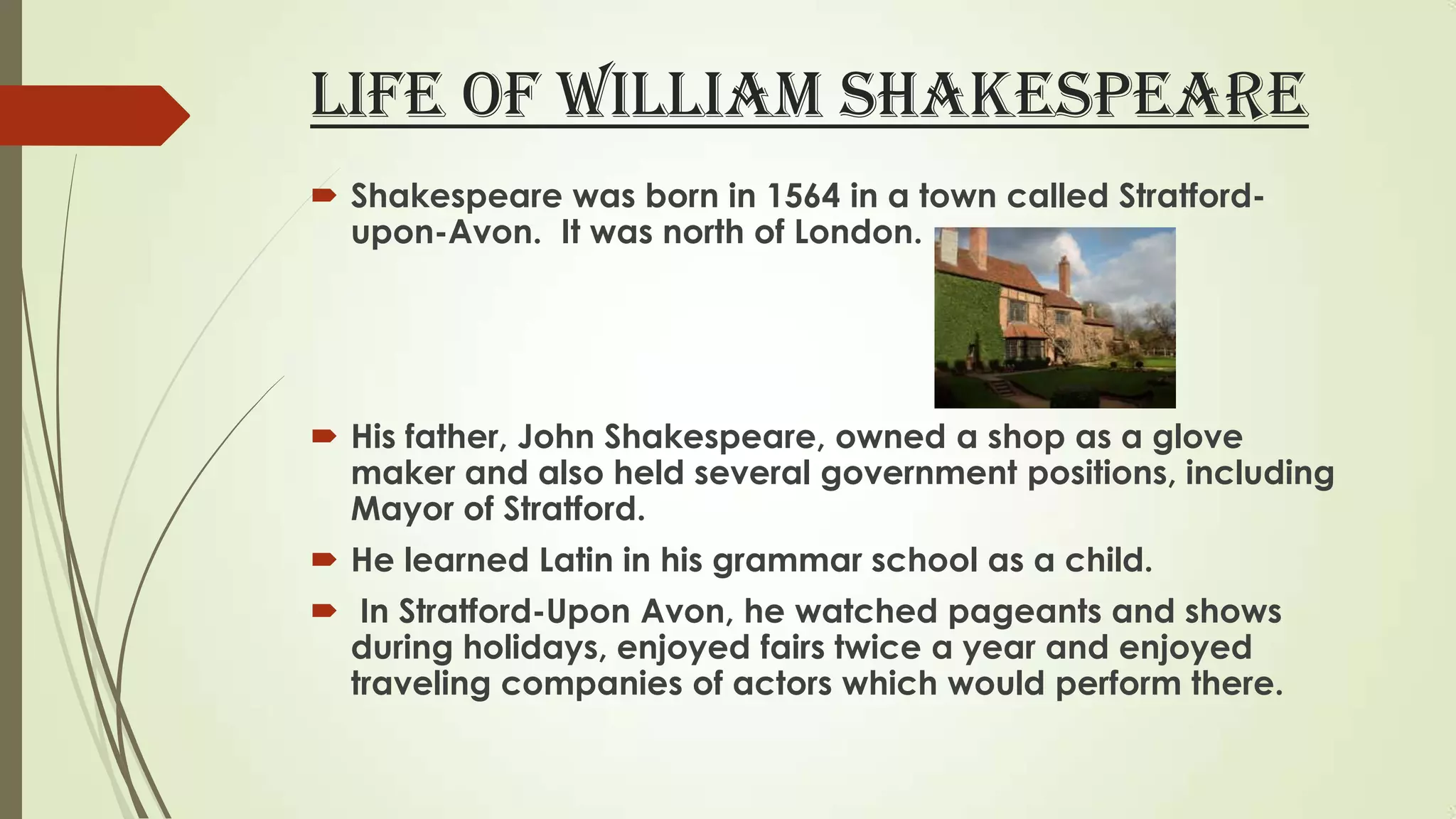 LIFE OF WILLIAM SHAKESPEARE

Shakespeare was born in 1564 in a town called Stratford-upon-Avon. It was north of London.

His father, John Shakespeare, owned a shop as a glove maker and also held several government positions, including Mayor of Stratford.

He learned Latin in his grammar school as a child.

In Stratford-Upon Avon, he watched pageants and shows during holidays, enjoyed fairs twice a year and enjoyed traveling companies of actors which would perform there.